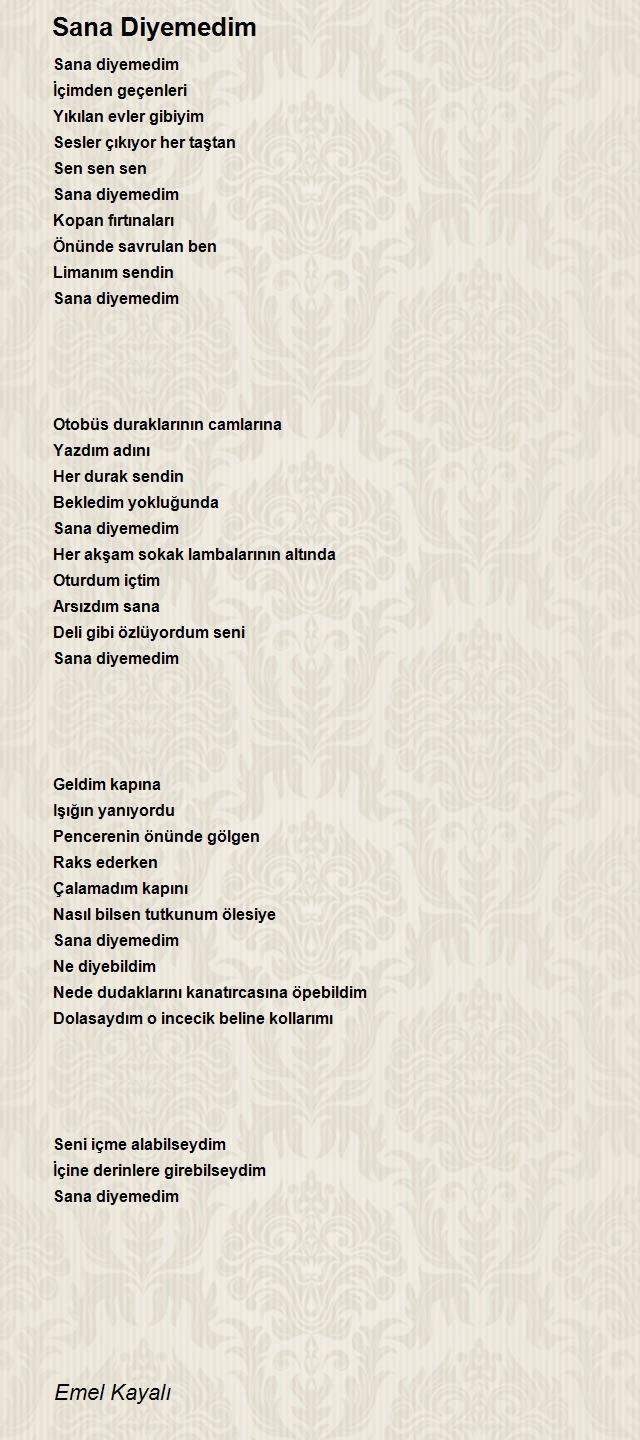 Sana Diyemedim

Sana diyemedim
İçimden geçenleri
Yıkılan evler gibiyim
Sesler çıkıyor her taştan
Sen sen sen
Sana diyemedim
Kopan fırtınaları
Önünde savrulan ben
Limanım sendin
Sana diyemedim

Otobüs duraklarının camlarına
Yazdım adını
Her durak sendin
Bekledim yokluğunda
Sana diyemedim
Her akşam sokak lambalarının altında
Oturdum içtim
Arsızdım sana
Deli gibi özlüyordum seni
Sana diyemedim

Geldim kapına
Işığın yanıyordu
Pencerenin önünde gölgen
Raks ederken
Çalamadım kapını
Nasıl bilsen tutkunum ölesiye
Sana diyemedim
Ne diyebildim
Nede dudaklarını kanatırcasına öpebildim
Dolasaydım o incecik beline kollarımı

Seni içme alabilseydim
İçine derinlere girebilseydim
Sana diyemedim

Emel Kayalı